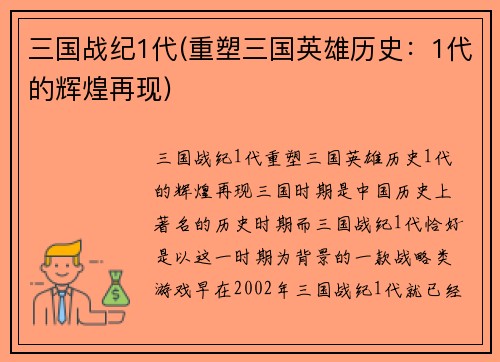 三国战纪1代(重塑三国英雄历史：1代的辉煌再现)

三国战纪1代重塑三国英雄历史1代的辉煌再现三国时期是中国历史上著名的历史时期而三国战纪1代恰好是以这一时期为背景的一款战略类游戏早在2002年三国战纪1代就已经

$